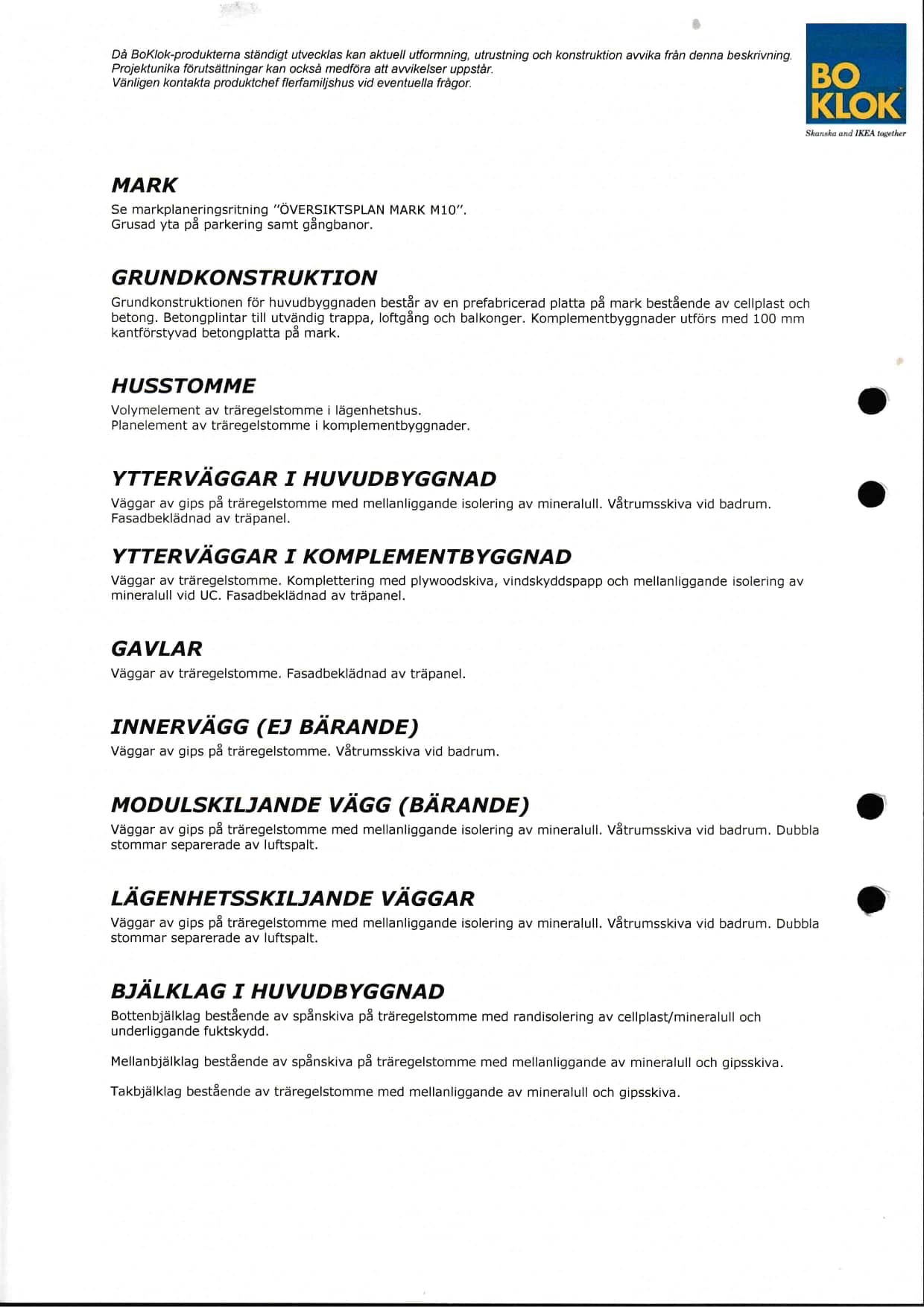 Då BoKlok-produkterna ständigt utvecklas kan aktuell utformning, utrustning och konstruktion avvika från denna beskrivning. Projektunika förutsättningar kan också medföra att avvikelser uppstår. Vänligen kontakta produktchef flerfamiljshus vid eventuella frågor.

BO KLOK
Skanska and IKEA together

MARK
Se markplaneringsritning "ÖVERSIKTSPLAN MARK M10". Grusad yta på parkering samt gångbanor.

GRUNDKONSTRUKTION
Grundkonstruktionen för huvudbyggnaden består av en prefabricerad platta på mark bestående av cellplast och betong. Betongplintar till utvändig trappa, loftgång och balkonger. Komplementbyggnader utförs med 100 mm kantförstyvad betongplatta på mark.

HUSSTOMME
Volymelement av träregelstomme i lägenhetshus.
Planelement av träregelstomme i komplementbyggnader.

YTTERVÄGGAR I HUVUDBYGGNAD
Väggar av gips på träregelstomme med mellanliggande isolering av mineralull. Våtrumsskiva vid badrum. Fasadbeklädnad av träpanel.

YTTERVÄGGAR I KOMPLEMENTBYGGNAD
Väggar av träregelstomme. Komplettering med plywoodskiva, vindskyddspapp och mellanliggande isolering av mineralull vid UC. Fasadbeklädnad av träpanel.

GAVLAR
Väggar av träregelstomme. Fasadbeklädnad av träpanel.

INNERVÄGG (EJ BÄRANDE)
Väggar av gips på träregelstomme. Våtrumsskiva vid badrum.

MODULSKILJANDE VÄGG (BÄRANDE)
Väggar av gips på träregelstomme med mellanliggande isolering av mineralull. Våtrumsskiva vid badrum. Dubbla stommar separerade av luftspalt.

LÄGENHETSSKILJANDE VÄGGAR
Väggar av gips på träregelstomme med mellanliggande isolering av mineralull. Våtrumsskiva vid badrum. Dubbla stommar separerade av luftspalt.

BJÄLKLAG I HUVUDBYGGNAD
Bottenbjälklag bestående av spånskiva på träregelstomme med randisolering av cellplast/mineralull och underliggande fuktskydd.

Mellanbjälklag bestående av spånskiva på träregelstomme med mellanliggande av mineralull och gipsskiva.

Takbjälklag bestående av träregelstomme med mellanliggande av mineralull och gipsskiva.